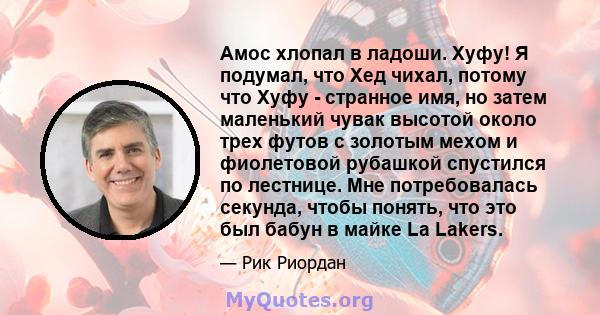 Амос хлопал в ладоши. Хуфу! Я подумал, что Хед чихал, потому что Хуфу - странное имя, но затем маленький чувак высотой около трех футов с золотым мехом и фиолетовой рубашкой спустился по лестнице. Мне потребовалась секунда, чтобы понять, что это был бабун в майке La Lakers.

— Рик Риордан

MyQuotes.org